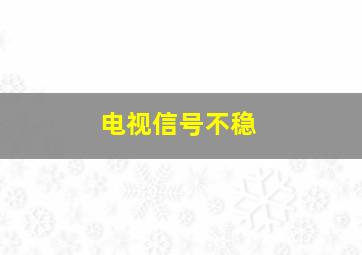 电视信号不稳